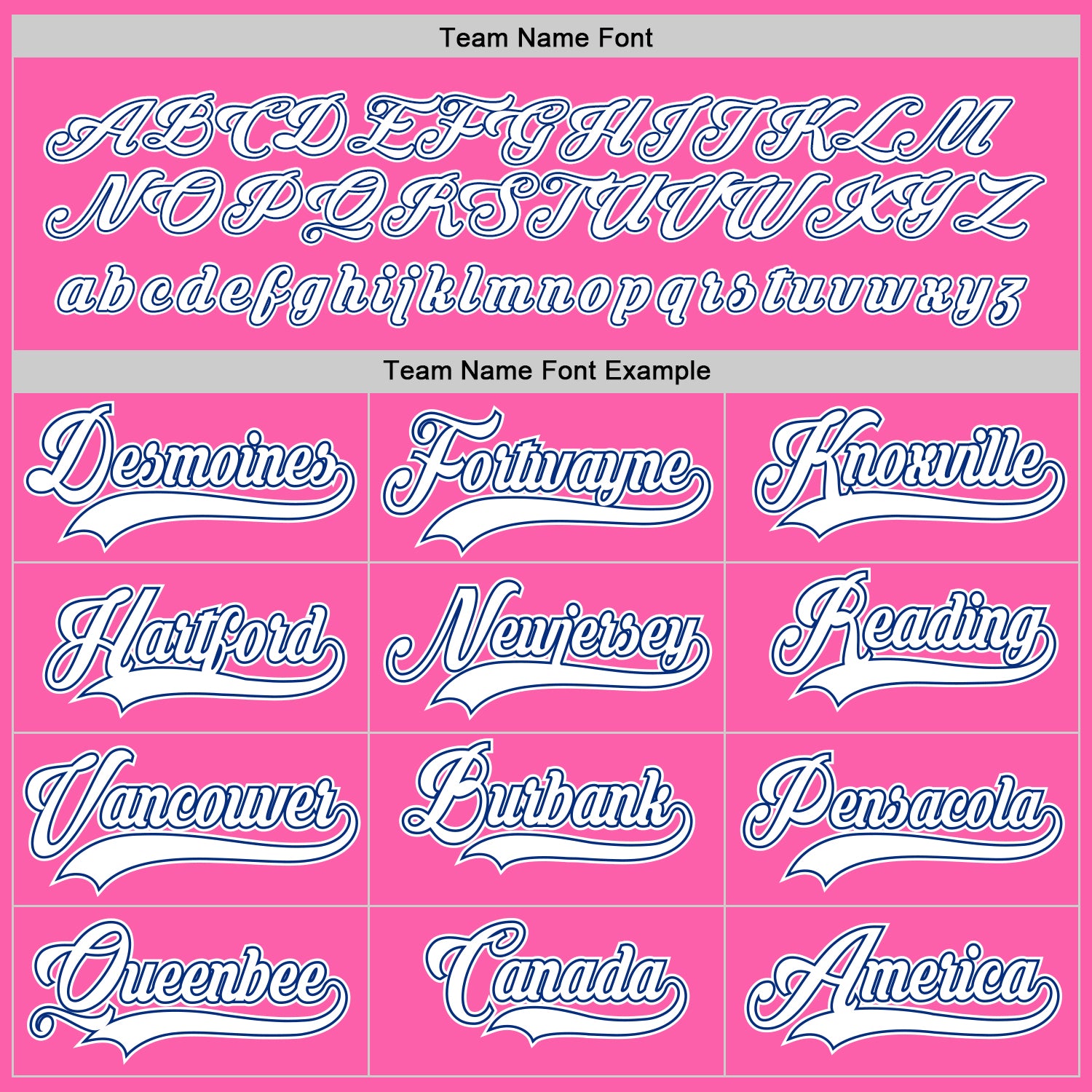 Team Name Font

ABCDEFGHIJKLM
NOPQRSTUVWXYZ
abcdefghijklmnopqrstuvwxyz

Team Name Font Example

Desmoines

Fortwayne

Knoxville

Hartford

Newjersey

Reading

Vancouver

Burbank

Pensacola

Queenbee

Canada

America